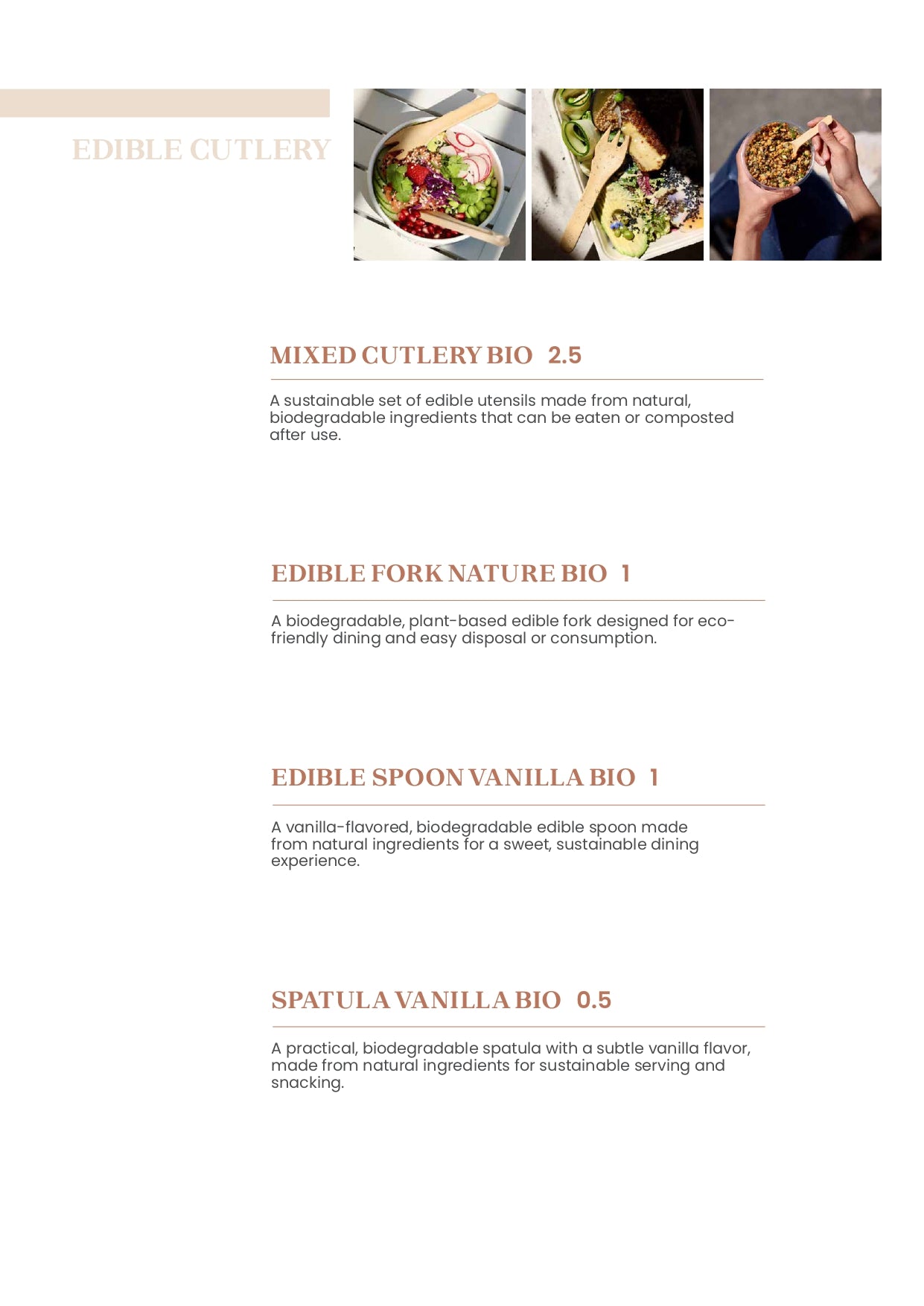 EDIBLE CUTLERY

MIXED CUTLERY BIO 2.5

A sustainable set of edible utensils made from natural, biodegradable ingredients that can be eaten or composted after use.

EDIBLE FORK NATURE BIO 1

A biodegradable, plant-based edible fork designed for eco-friendly dining and easy disposal or consumption.

EDIBLE SPOON VANILLA BIO 1

A vanilla-flavored, biodegradable edible spoon made from natural ingredients for a sweet, sustainable dining experience.

SPATULA VANILLA BIO 0.5

A practical, biodegradable spatula with a subtle vanilla flavor, made from natural ingredients for sustainable serving and snacking.